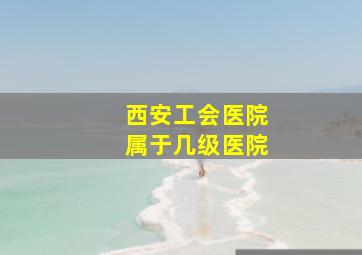 西安工会医院
属于几级医院